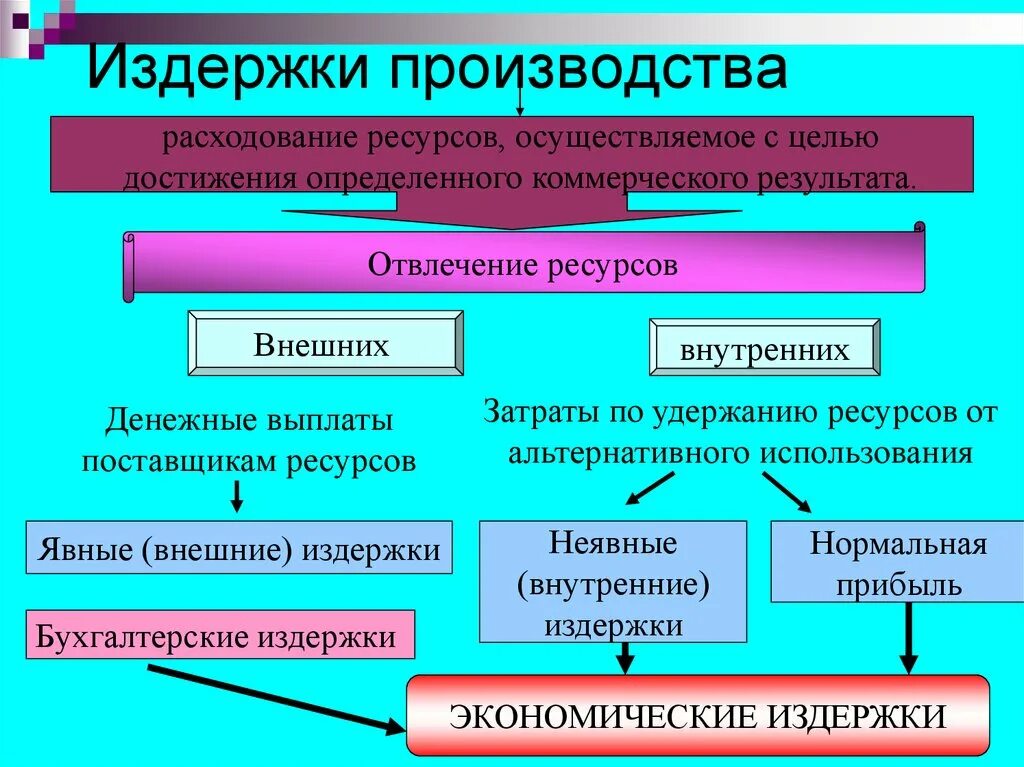 Издержки производства

расходование ресурсов, осуществляемое с целью достижения определенного коммерческого результата.

Отвлечение ресурсов

Внешних

внутренних

Денежные выплаты поставщикам ресурсов

Затраты по удержанию ресурсов от альтернативного использования

Явные (внешние) издержки

Неявные (внутренние) издержки

Нормальная прибыль

Бухгалтерские издержки

ЭКОНОМИЧЕСКИЕ ИЗДЕРЖКИ